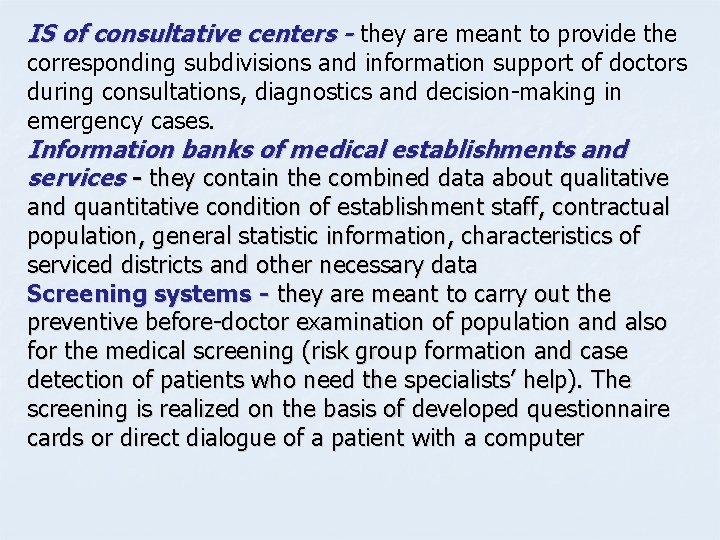 IS of consultative centers - they are meant to provide the corresponding subdivisions and information support of doctors during consultations, diagnostics and decision-making in emergency cases.

Information banks of medical establishments and services - they contain the combined data about qualitative and quantitative condition of establishment staff, contractual population, general statistic information, characteristics of serviced districts and other necessary data

Screening systems - they are meant to carry out the preventive before-doctor examination of population and also for the medical screening (risk group formation and case detection of patients who need the specialists' help). The screening is realized on the basis of developed questionnaire cards or direct dialogue of a patient with a computer